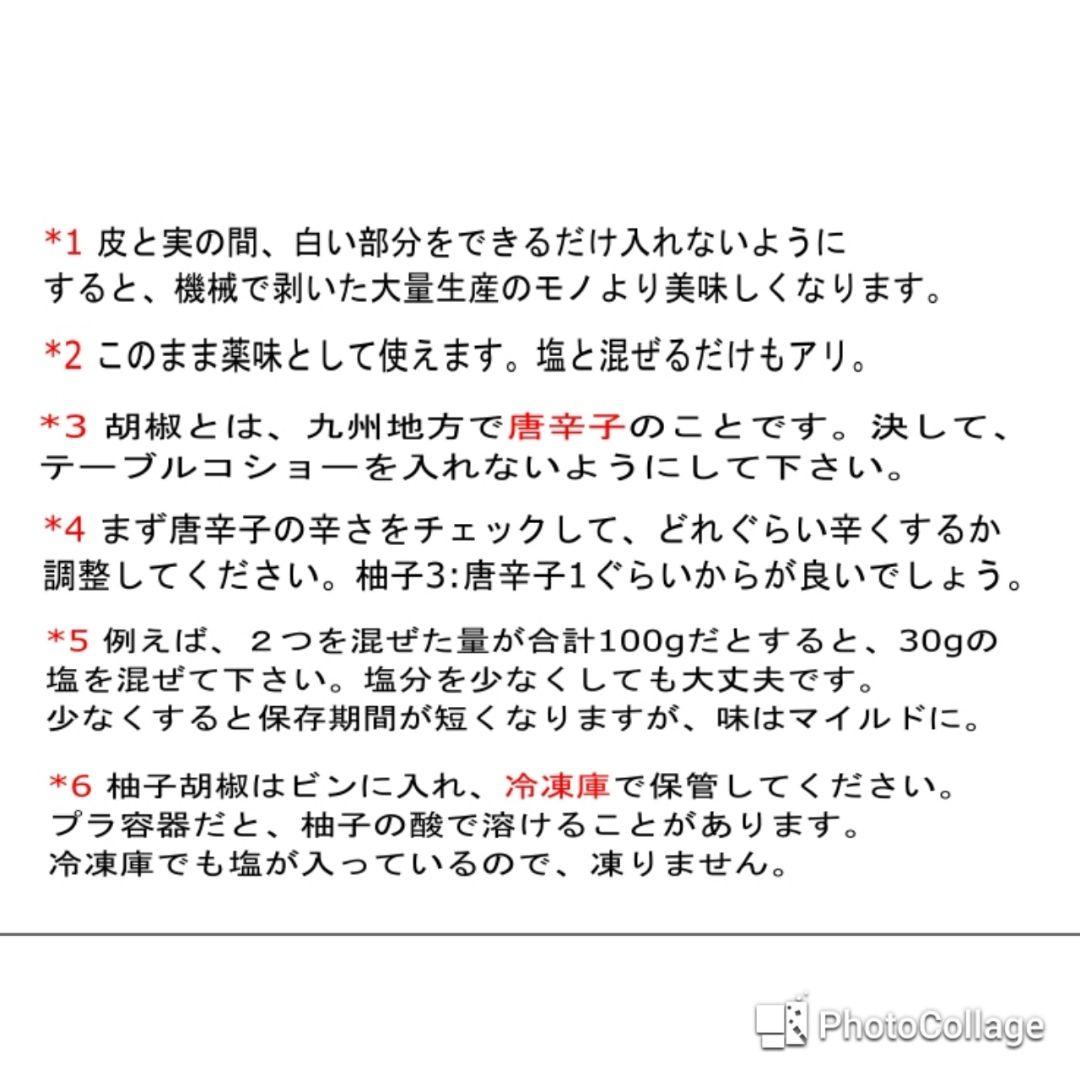 *1 皮と実の間、白い部分をできるだけ入れないようにすると、機械で剥いた大量生産のモノより美味しくなります。

*2 このまま薬味として使えます。塩と混ぜるだけもアリ。

*3 胡椒とは、九州地方で唐辛子のことです。決して、テーブルコショーを入れないようにして下さい。

*4 まず唐辛子の辛さをチェックして、どれぐらい辛くするか調整してください。柚子3:唐辛子1ぐらいからが良いでしょう。

*5 例えば、2つを混ぜた量が合計100gだとすると、30gの塩を混ぜて下さい。塩分を少なくしても大丈夫です。少なくすると保存期間が短くなりますが、味はマイルドに。

*6 柚子胡椒はビンに入れ、冷凍庫で保管してください。プラ容器だと、柚子の酸で溶けることがあります。冷凍庫でも塩が入っているので、凍りません。

PhotoCollage